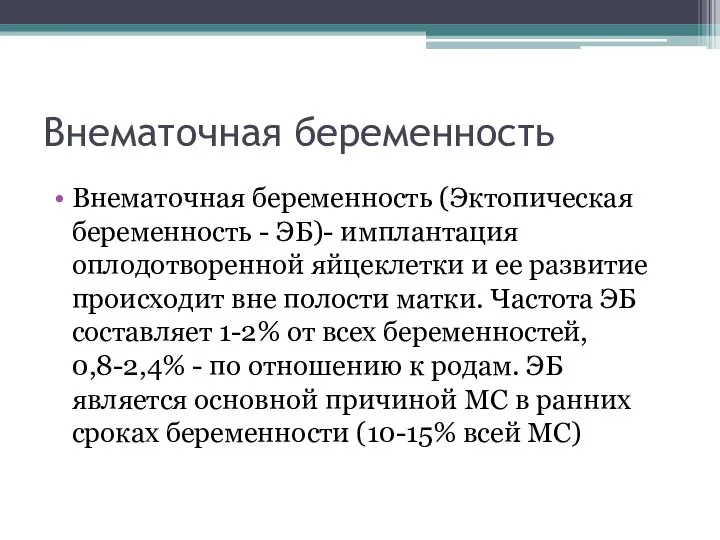 Внематочная беременность

• Внематочная беременность (Эктопическая беременность - ЭБ)- имплантация оплодотворенной яйцеклетки и ее развитие происходит вне полости матки. Частота ЭБ составляет 1-2% от всех беременностей, 0,8-2,4% - по отношению к родам. ЭБ является основной причиной МС в ранних сроках беременности (10-15% всей МС)